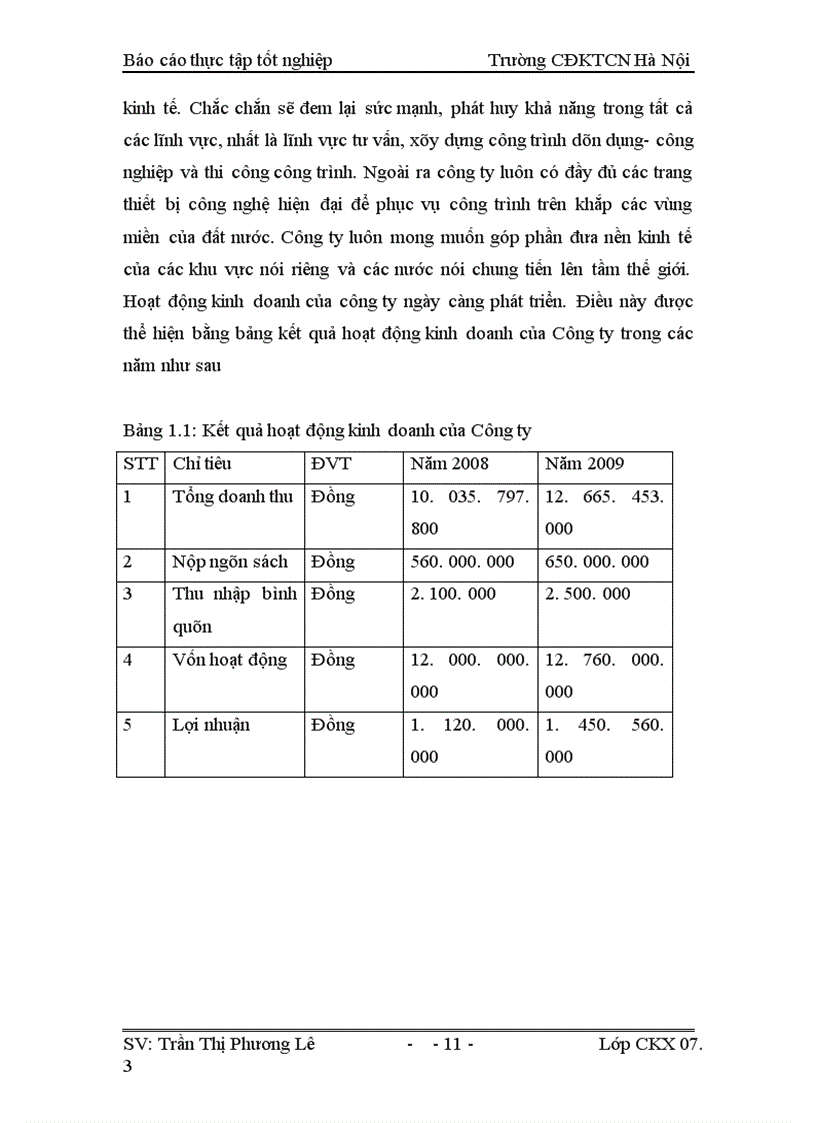 Báo cáo thực tập tốt nghiệp Trường CĐKTCN Hà Nội

kinh tế. Chắc chắn sẽ đem lại sức mạnh, phát huy khả năng trong tất cả các lĩnh vực, nhất là lĩnh vực tư vấn, xõy dựng công trình dõn dụng- công nghiệp và thi công công trình. Ngoài ra công ty luôn có đầy đủ các trang thiết bị công nghệ hiện đại để phục vụ công trình trên khắp các vùng miền của đất nước. Công ty luôn mong muốn góp phần đưa nền kinh tế của các khu vực nói riêng và các nước nói chung tiến lên tầm thế giới. Hoạt động kinh doanh của công ty ngày càng phát triển. Điều này được thể hiện bằng bảng kết quả hoạt động kinh doanh của Công ty trong các năm như sau

Bảng 1.1: Kết quả hoạt động kinh doanh của Công ty

| STT | Chỉ tiêu | ĐVT | Năm 2008 | Năm 2009 |
|---|---|---|---|---|
| 1 | Tổng doanh thu | Đồng | 10. 035. 797. 800 | 12. 665. 453. 000 |
| 2 | Nộp ngõn sách | Đồng | 560. 000. 000 | 650. 000. 000 |
| 3 | Thu nhập bình quõn | Đồng | 2. 100. 000 | 2. 500. 000 |
| 4 | Vốn hoạt động | Đồng | 12. 000. 000. 000 | 12. 760. 000. 000 |
| 5 | Lợi nhuận | Đồng | 1. 120. 000. 000 | 1. 450. 560. 000 |

SV: Trần Thị Phương Lê - - 11 - Lớp CKX 07. 3